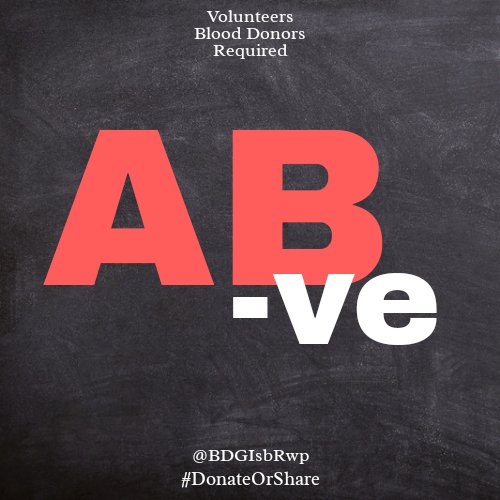 Volunteers
Blood Donors
Required

AB
-ve

@BDGIsbRwp
#DonateOrShare